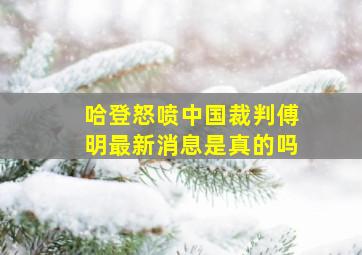 哈登怒喷中国裁判傅明最新消息是真的吗